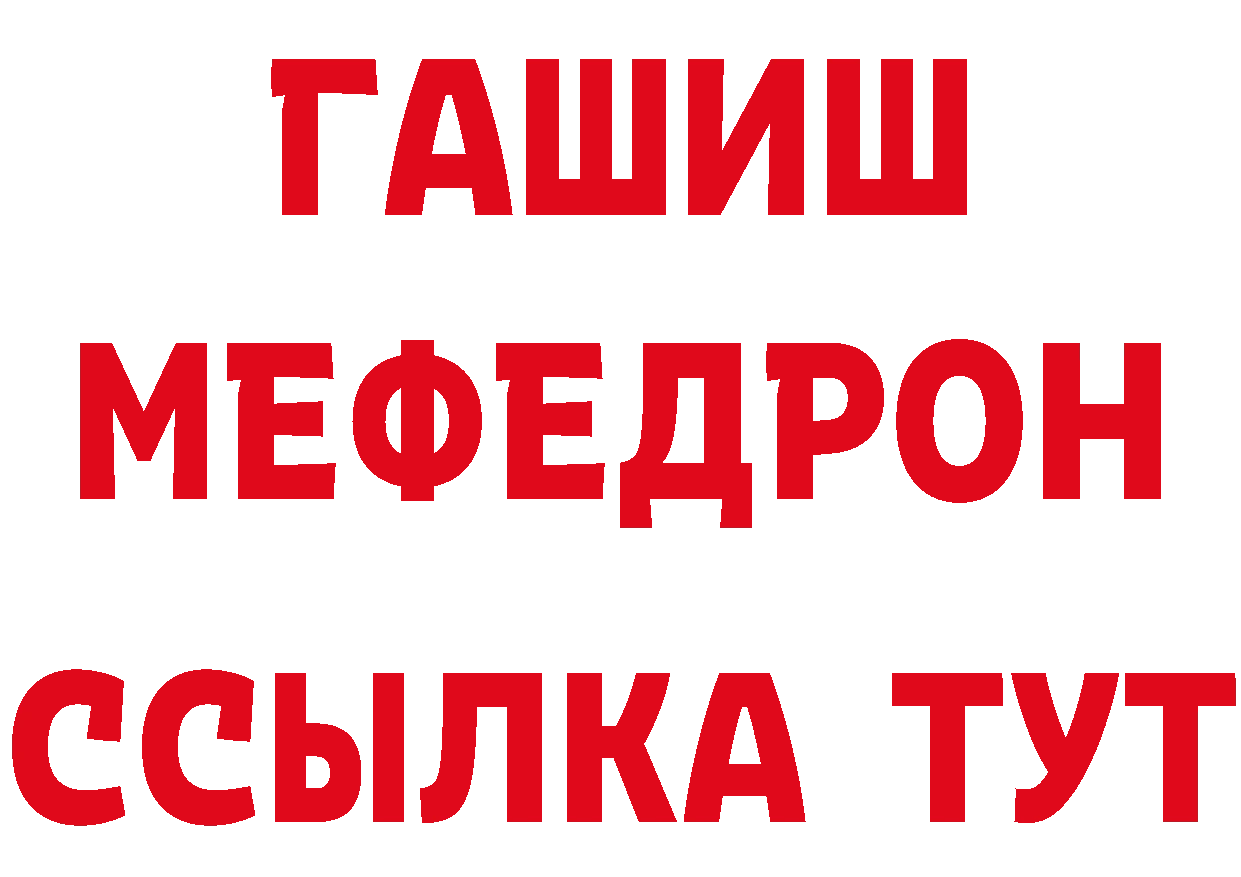 ГАШИШ
МЕФЕДРОН
ССЫЛКА ТУТ